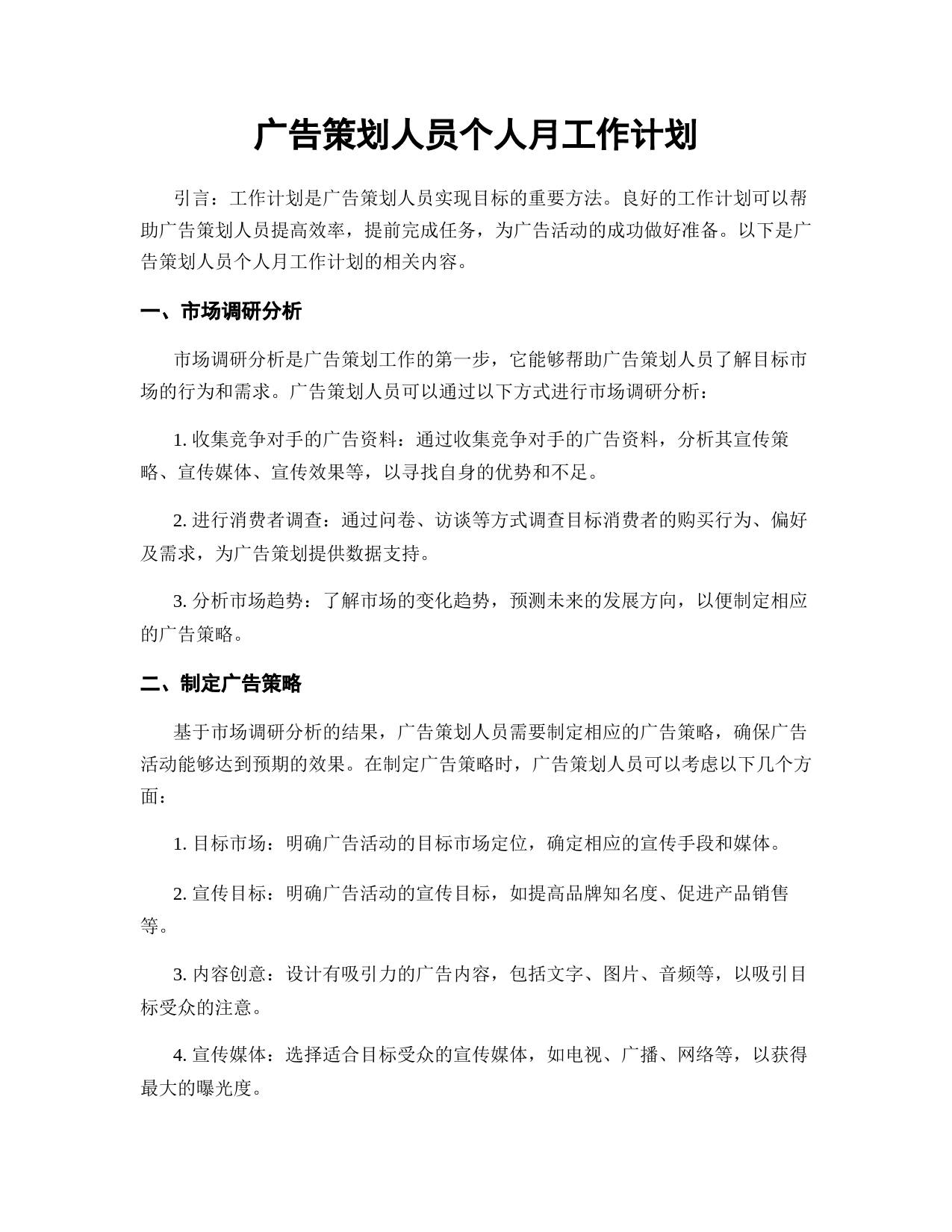 广告策划人员个人月工作计划

引言：工作计划是广告策划人员实现目标的重要方法。良好的工作计划可以帮助广告策划人员提高效率，提前完成任务，为广告活动的成功做好准备。以下是广告策划人员个人月工作计划的相关内容。

一、市场调研分析

市场调研分析是广告策划工作的第一步，它能够帮助广告策划人员了解目标市场的行为和需求。广告策划人员可以通过以下方式进行市场调研分析：

1. 收集竞争对手的广告资料：通过收集竞争对手的广告资料，分析其宣传策略、宣传媒体、宣传效果等，以寻找自身的优势和不足。

2. 进行消费者调查：通过问卷、访谈等方式调查目标消费者的购买行为、偏好及需求，为广告策划提供数据支持。

3. 分析市场趋势：了解市场的变化趋势，预测未来的发展方向，以便制定相应的广告策略。

二、制定广告策略

基于市场调研分析的结果，广告策划人员需要制定相应的广告策略，确保广告活动能够达到预期的效果。在制定广告策略时，广告策划人员可以考虑以下几个方面：

1. 目标市场：明确广告活动的目标市场定位，确定相应的宣传手段和媒体。

2. 宣传目标：明确广告活动的宣传目标，如提高品牌知名度、促进产品销售等。

3. 内容创意：设计有吸引力的广告内容，包括文字、图片、音频等，以吸引目标受众的注意。

4. 宣传媒体：选择适合目标受众的宣传媒体，如电视、广播、网络等，以获得最大的曝光度。